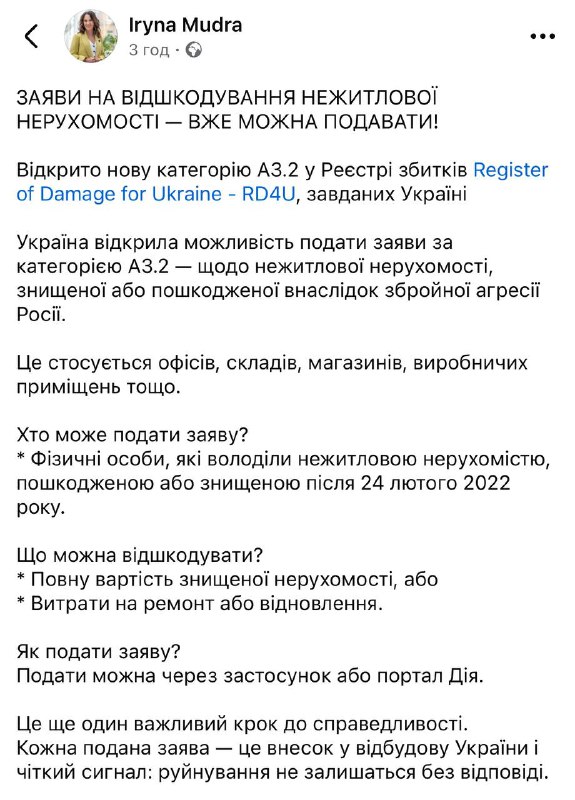 Iryna Mudra
3 год ·

ЗАЯВИ НА ВІДШКОДУВАННЯ НЕЖИТЛОВОЇ НЕРУХОМОСТІ — ВЖЕ МОЖНА ПОДАВАТИ!

Відкрито нову категорію А3.2 у Реєстрі збитків Register of Damage for Ukraine - RD4U, завданих Україні

Україна відкрила можливість подати заяви за категорією А3.2 — щодо нежитлової нерухомості, знищеної або пошкодженої внаслідок збройної агресії Росії.

Це стосується офісів, складів, магазинів, виробничих приміщень тощо.

Хто може подати заяву?
* Фізичні особи, які володіли нежитловою нерухомістю, пошкодженою або знищеною після 24 лютого 2022 року.

Що можна відшкодувати?
* Повну вартість знищеної нерухомості, або
* Витрати на ремонт або відновлення.

Як подати заяву?
Подати можна через застосунок або портал Дія.

Це ще один важливий крок до справедливості.
Кожна подана заява — це внесок у відбудову України і чіткий сигнал: руйнування не залишаться без відповіді.